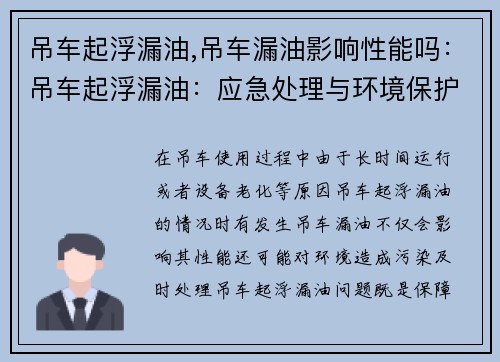 吊车起浮漏油,吊车漏油影响性能吗：吊车起浮漏油：应急处理与环境保护

在吊车使用过程中由于长时间运行或者设备老化等原因吊车起浮漏油的情况时有发生吊车漏油不仅会影响其性能还可能对环境造成污染及时处理吊车起浮漏油问题既是保障